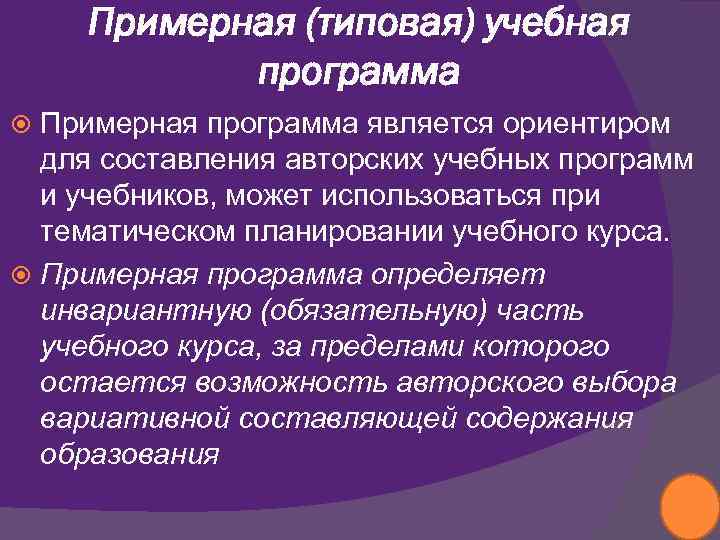 Примерная (типовая) учебная программа

Примерная программа является ориентиром для составления авторских учебных программ и учебников, может использоваться при тематическом планировании учебного курса.

Примерная программа определяет инвариантную (обязательную) часть учебного курса, за пределами которого остается возможность авторского выбора вариативной составляющей содержания образования